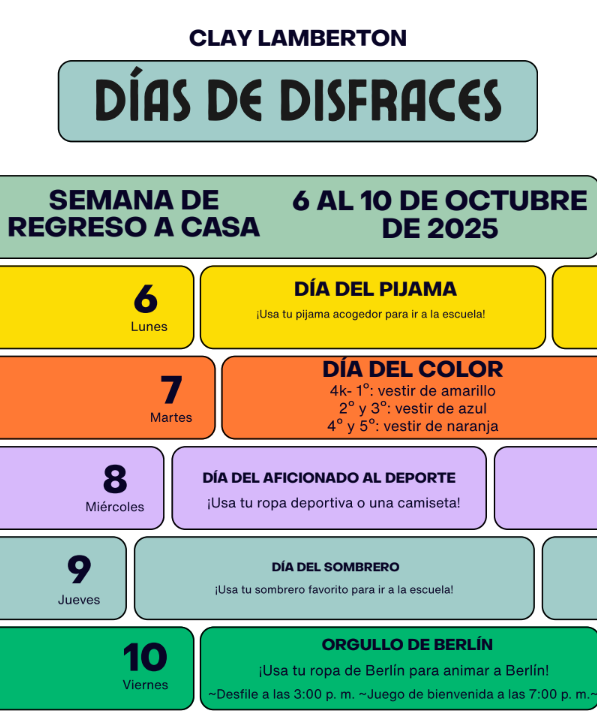 CLAY LAMBERTON

DÍAS DE DISFRACES

SEMANA DE REGRESO A CASA

6 AL 10 DE OCTUBRE DE 2025

6
Lunes

DÍA DEL PIJAMA
¡Usa tu pijama acogedor para ir a la escuela!

7
Martes

DÍA DEL COLOR
4k- 1°: vestir de amarillo
2° y 3°: vestir de azul
4° y 5°: vestir de naranja

8
Miércoles

DÍA DEL AFICIONADO AL DEPORTE
¡Usa tu ropa deportiva o una camiseta!

9
Jueves

DÍA DEL SOMBRERO
¡Usa tu sombrero favorito para ir a la escuela!

10
Viernes

ORGULLO DE BERLÍN
¡Usa tu ropa de Berlín para animar a Berlín!
~Desfile a las 3:00 p. m. ~Juego de bienvenida a las 7:00 p. m.~